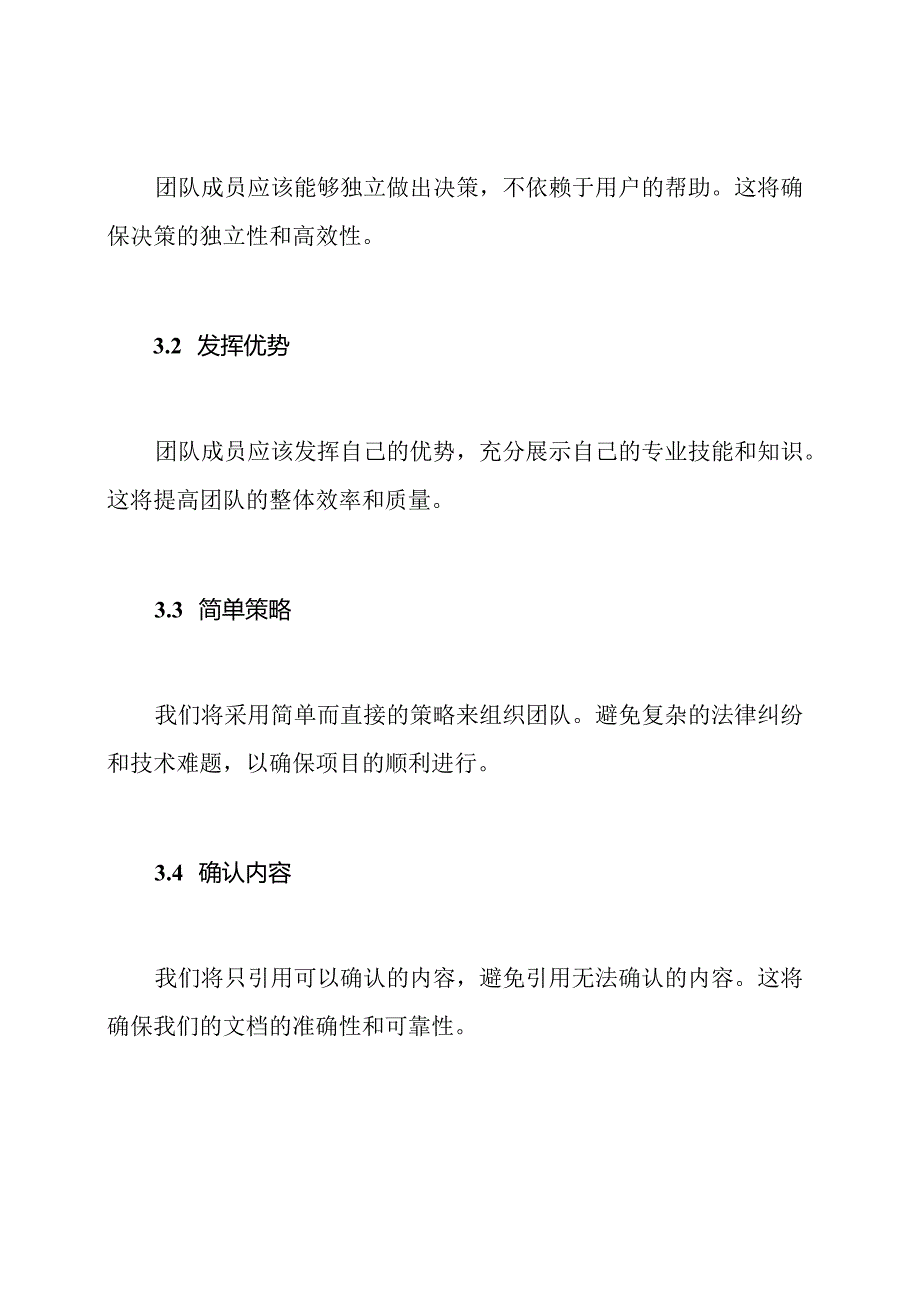 团队成员应该能够独立做出决策，不依赖于用户的帮助。这将确保决策的独立性和高效性。

3.2 发挥优势

团队成员应该发挥自己的优势，充分展示自己的专业技能和知识。这将提高团队的整体效率和质量。

3.3 简单策略

我们将采用简单而直接的策略来组织团队。避免复杂的法律纠纷和技术难题，以确保项目的顺利进行。

3.4 确认内容

我们将只引用可以确认的内容，避免引用无法确认的内容。这将确保我们的文档的准确性和可靠性。